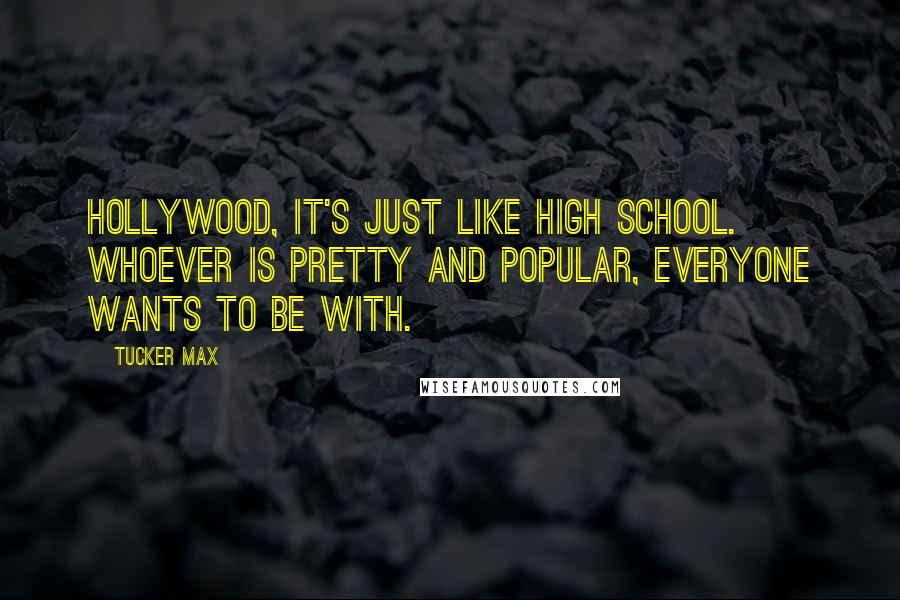 HOLLYWOOD, IT'S JUST LIKE HIGH SCHOOL. WHOEVER IS PRETTY AND POPULAR, EVERYONE WANTS TO BE WITH.

TUCKER MAX

WISEFAMOUSQUOTES.COM